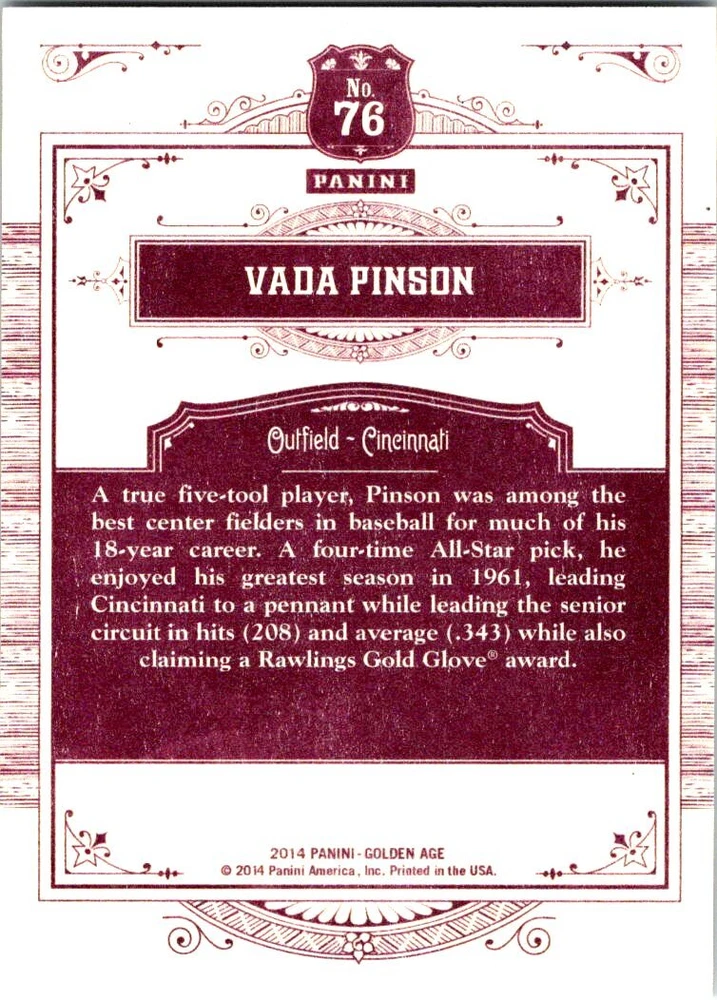 No.
76

PANINI

VADA PINSON

Outfield - Cincinnati

A true five-tool player, Pinson was among the best center fielders in baseball for much of his 18-year career. A four-time All-Star pick, he enjoyed his greatest season in 1961, leading Cincinnati to a pennant while leading the senior circuit in hits (208) and average (.343) while also claiming a Rawlings Gold Glove® award.

2014 PANINI - GOLDEN AGE
© 2014 Panini America, Inc. Printed in the USA.